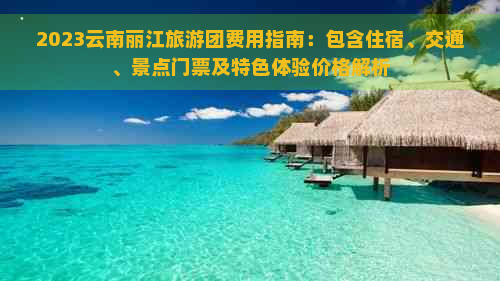 2023云南丽江旅游团费用指南：包含住宿、交通、景点门票及特色体验价格解析